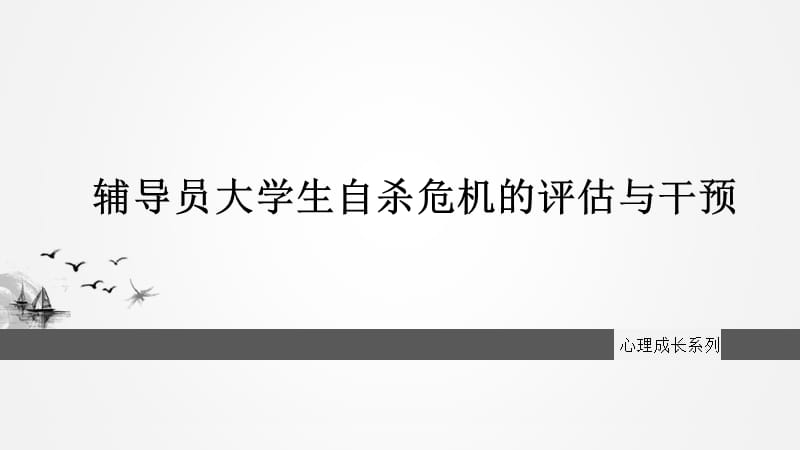 辅导员大学生自杀危机的评估与干预

心理成长系列